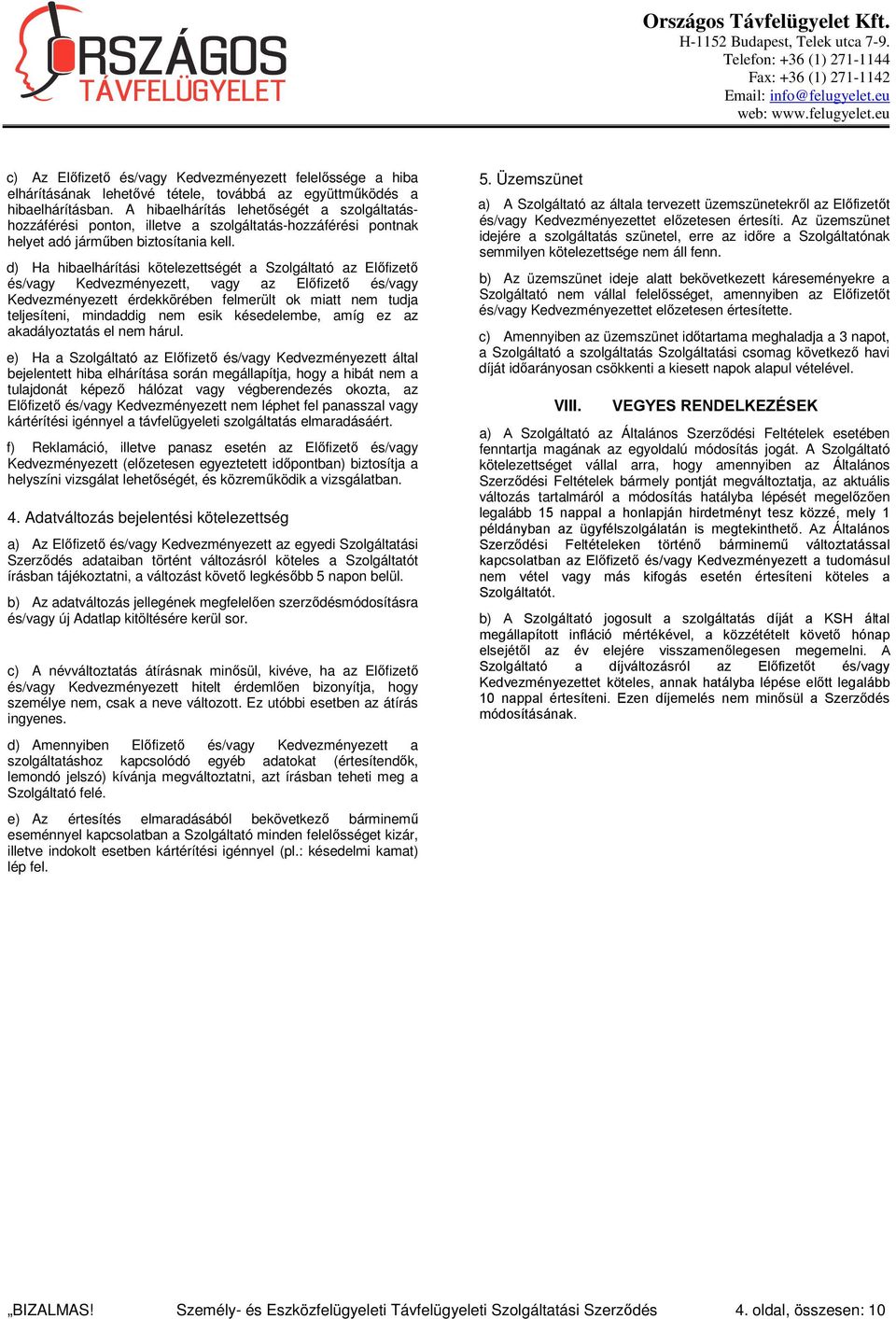 ORSZÁGOS TÁVFELÜGYELET

Országos Távfelügyelet Kft.
H-1152 Budapest, Telek utca 7-9.
Telefon: +36 (1) 271-1144
Fax: +36 (1) 271-1142
Email: info@felugyelet.eu
web: www.felugyelet.eu

c) Az Előfizető és/vagy Kedvezményezett felelőssége a hiba elhárításának lehetővé tétele, továbbá az együttműködés a hibaelhárításban. A hibaelhárítás lehetőségét a szolgáltatás-hozzáférési ponton, illetve a szolgáltatás-hozzáférési pontnak helyet adó járműben biztosítania kell.

d) Ha hibaelhárítási kötelezettségét a Szolgáltató az Előfizető és/vagy Kedvezményezett, vagy az Előfizető és/vagy Kedvezményezett érdekkörében felmerült ok miatt nem tudja teljesíteni, mindaddig nem esik késedelembe, amíg ez az akadályoztatás el nem hárul.

e) Ha a Szolgáltató az Előfizető és/vagy Kedvezményezett által bejelentett hiba elhárítása során megállapítja, hogy a hibát nem a tulajdonát képező hálózat vagy végberendezés okozta, az Előfizető és/vagy Kedvezményezett nem léphet fel panasszal vagy kártérítési igénnyel a távfelügyeleti szolgáltatás elmaradásáért.

f) Reklamáció, illetve panasz esetén az Előfizető és/vagy Kedvezményezett (előzetesen egyeztetett időpontban) biztosítja a helyszíni vizsgálat lehetőségét, és közreműködik a vizsgálatban.

4. Adatváltozás bejelentési kötelezettség

a) Az Előfizető és/vagy Kedvezményezett az egyedi Szolgáltatási Szerződés adataiban történt változásról köteles a Szolgáltatót írásban tájékoztatni, a változást követő legkésőbb 5 napon belül.

b) Az adatváltozás jellegének megfelelően szerződésmódosításra és/vagy új Adatlap kitöltésére kerül sor.

c) A névváltoztatás átírásnak minősül, kivéve, ha az Előfizető és/vagy Kedvezményezett hitelt érdemlően bizonyítja, hogy személye nem, csak a neve változott. Ez utóbbi esetben az átírás ingyenes.

d) Amennyiben Előfizető és/vagy Kedvezményezett a szolgáltatáshoz kapcsolódó egyéb adatokat (értesítendők, lemondó jelszó) kívánja megváltoztatni, azt írásban teheti meg a Szolgáltató felé.

e) Az értesítés elmaradásából bekövetkező bárminemű eseménnyel kapcsolatban a Szolgáltató minden felelősséget kizár, illetve indokolt esetben kártérítési igénnyel (pl.: késedelmi kamat) lép fel.

5. Üzemszünet

a) A Szolgáltató az általa tervezett üzemszünetekről az Előfizetőt és/vagy Kedvezményezettet előzetesen értesíti. Az üzemszünet idejére a szolgáltatás szünetel, erre az időre a Szolgáltatónak semmilyen kötelezettsége nem áll fenn.

b) Az üzemszünet ideje alatt bekövetkezett káreseményekre a Szolgáltató nem vállal felelősséget, amennyiben az Előfizetőt és/vagy Kedvezményezettet előzetesen értesítette.

c) Amennyiben az üzemszünet időtartama meghaladja a 3 napot, a Szolgáltató a szolgáltatás Szolgáltatási csomag következő havi díját időarányosan csökkenti a kiesett napok alapul vételével.

VIII. VEGYES RENDELKEZÉSEK

a) A Szolgáltató az Általános Szerződési Feltételek esetében fenntartja magának az egyoldalú módosítás jogát. A Szolgáltató kötelezettséget vállal arra, hogy amennyiben az Általános Szerződési Feltételek bármely pontját megváltoztatja, az aktuális változás tartalmáról a módosítás hatályba lépését megelőzően legalább 15 nappal a honlapján hirdetményt tesz közzé, mely 1 példányban az ügyfélszolgálatán is megtekinthető. Az Általános Szerződési Feltételeken történő bárminemű változtatással kapcsolatban az Előfizető és/vagy Kedvezményezett a tudomásul nem vétel vagy más kifogás esetén értesíteni köteles a Szolgáltatót.

b) A Szolgáltató jogosult a szolgáltatás díját a KSH által megállapított infláció mértékével, a közzétételt követő hónap elsejétől az év elejére visszamenőlegesen megemelni. A Szolgáltató a díjváltozásról az Előfizetőt és/vagy Kedvezményezettet köteles, annak hatályba lépése előtt legalább 10 nappal értesíteni. Ezen díjemelés nem minősül a Szerződés módosításának.

„BIZALMAS! Személy- és Eszközfelügyeleti Távfelügyeleti Szolgáltatási Szerződés 4. oldal, összesen: 10